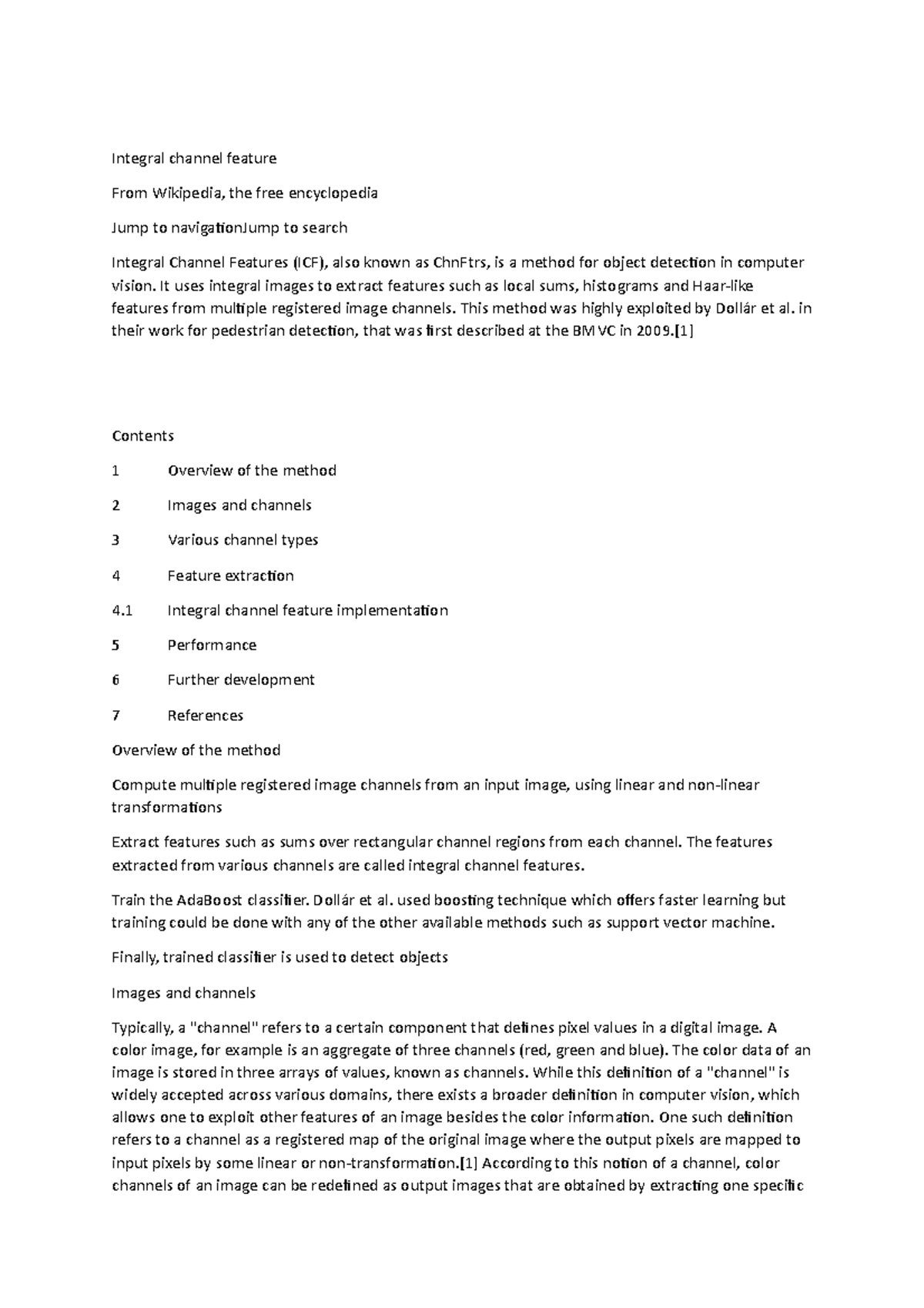 Integral channel feature

From Wikipedia, the free encyclopedia

Jump to navigationJump to search

Integral Channel Features (ICF), also known as ChnFtrs, is a method for object detection in computer vision. It uses integral images to extract features such as local sums, histograms and Haar-like features from multiple registered image channels. This method was highly exploited by Dollár et al. in their work for pedestrian detection, that was first described at the BMVC in 2009.[1]

Contents

1 Overview of the method

2 Images and channels

3 Various channel types

4 Feature extraction

4.1 Integral channel feature implementation

5 Performance

6 Further development

7 References

Overview of the method

Compute multiple registered image channels from an input image, using linear and non-linear transformations

Extract features such as sums over rectangular channel regions from each channel. The features extracted from various channels are called integral channel features.

Train the AdaBoost classifier. Dollár et al. used boosting technique which offers faster learning but training could be done with any of the other available methods such as support vector machine.

Finally, trained classifier is used to detect objects

Images and channels

Typically, a "channel" refers to a certain component that defines pixel values in a digital image. A color image, for example is an aggregate of three channels (red, green and blue). The color data of an image is stored in three arrays of values, known as channels. While this definition of a "channel" is widely accepted across various domains, there exists a broader definition in computer vision, which allows one to exploit other features of an image besides the color information. One such definition refers to a channel as a registered map of the original image where the output pixels are mapped to input pixels by some linear or non-transformation.[1] According to this notion of a channel, color channels of an image can be redefined as output images that are obtained by extracting one specific